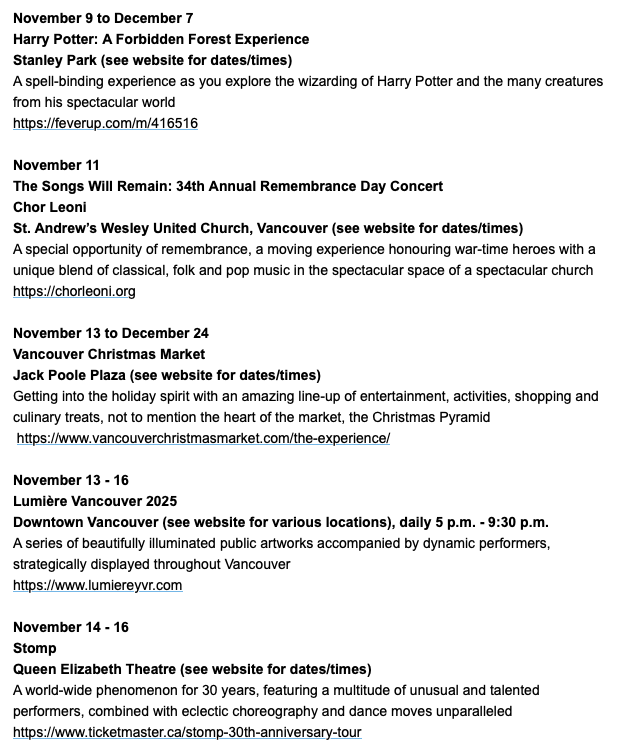 November 9 to December 7
Harry Potter: A Forbidden Forest Experience
Stanley Park (see website for dates/times)
A spell-binding experience as you explore the wizarding of Harry Potter and the many creatures from his spectacular world
https://feverup.com/m/416516

November 11
The Songs Will Remain: 34th Annual Remembrance Day Concert
Chor Leoni
St. Andrew's Wesley United Church, Vancouver (see website for dates/times)
A special opportunity of remembrance, a moving experience honouring war-time heroes with a unique blend of classical, folk and pop music in the spectacular space of a spectacular church
https://chorleoni.org

November 13 to December 24
Vancouver Christmas Market
Jack Poole Plaza (see website for dates/times)
Getting into the holiday spirit with an amazing line-up of entertainment, activities, shopping and culinary treats, not to mention the heart of the market, the Christmas Pyramid
https://www.vancouverchristmasmarket.com/the-experience/

November 13 - 16
Lumière Vancouver 2025
Downtown Vancouver (see website for various locations), daily 5 p.m. - 9:30 p.m.
A series of beautifully illuminated public artworks accompanied by dynamic performers, strategically displayed throughout Vancouver
https://www.lumiereyvr.com

November 14 - 16
Stomp
Queen Elizabeth Theatre (see website for dates/times)
A world-wide phenomenon for 30 years, featuring a multitude of unusual and talented performers, combined with eclectic choreography and dance moves unparalleled
https://www.ticketmaster.ca/stomp-30th-anniversary-tour